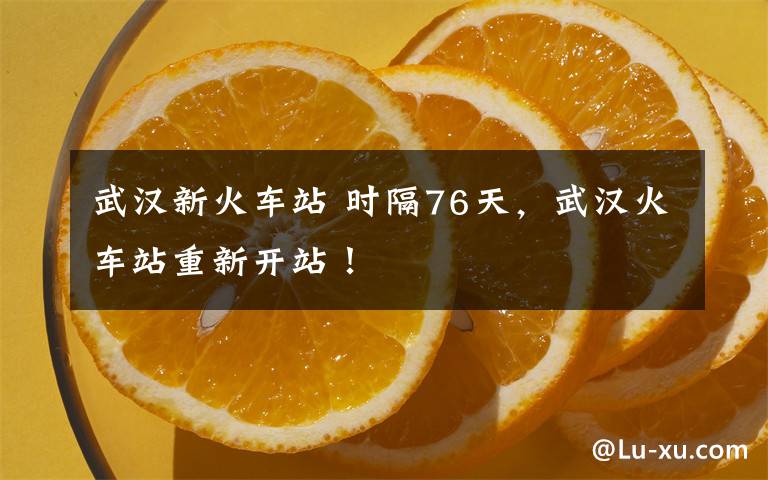 武汉新火车站 时隔76天，武汉火车站重新开站！

@Lu-xu.com